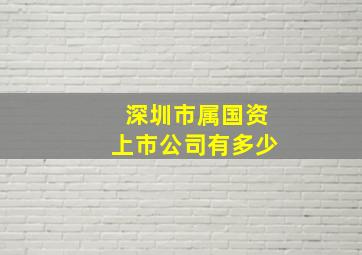 深圳市属国资
上市公司有多少